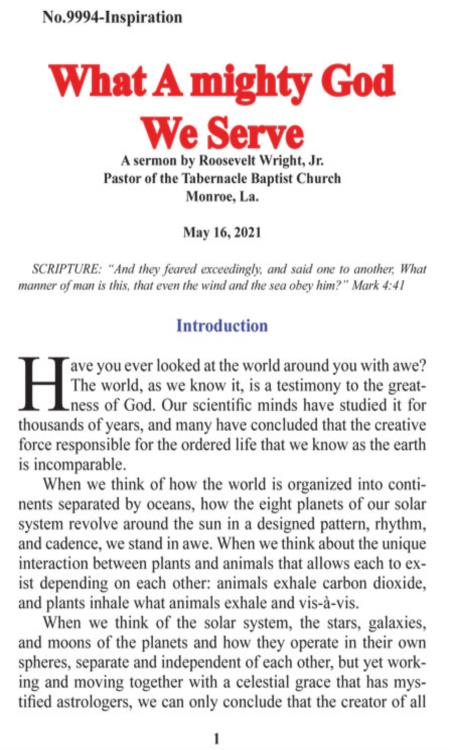 No.9994-Inspiration

What A mighty God We Serve

A sermon by Roosevelt Wright, Jr.
Pastor of the Tabernacle Baptist Church
Monroe, La.

May 16, 2021

SCRIPTURE: "And they feared exceedingly, and said one to another, What manner of man is this, that even the wind and the sea obey him?" Mark 4:41

Introduction

Have you ever looked at the world around you with awe? The world, as we know it, is a testimony to the greatness of God. Our scientific minds have studied it for thousands of years, and many have concluded that the creative force responsible for the ordered life that we know as the earth is incomparable.

When we think of how the world is organized into continents separated by oceans, how the eight planets of our solar system revolve around the sun in a designed pattern, rhythm, and cadence, we stand in awe. When we think about the unique interaction between plants and animals that allows each to exist depending on each other: animals exhale carbon dioxide, and plants inhale what animals exhale and vis-à-vis.

When we think of the solar system, the stars, galaxies, and moons of the planets and how they operate in their own spheres, separate and independent of each other, but yet working and moving together with a celestial grace that has mystified astrologers, we can only conclude that the creator of all

1